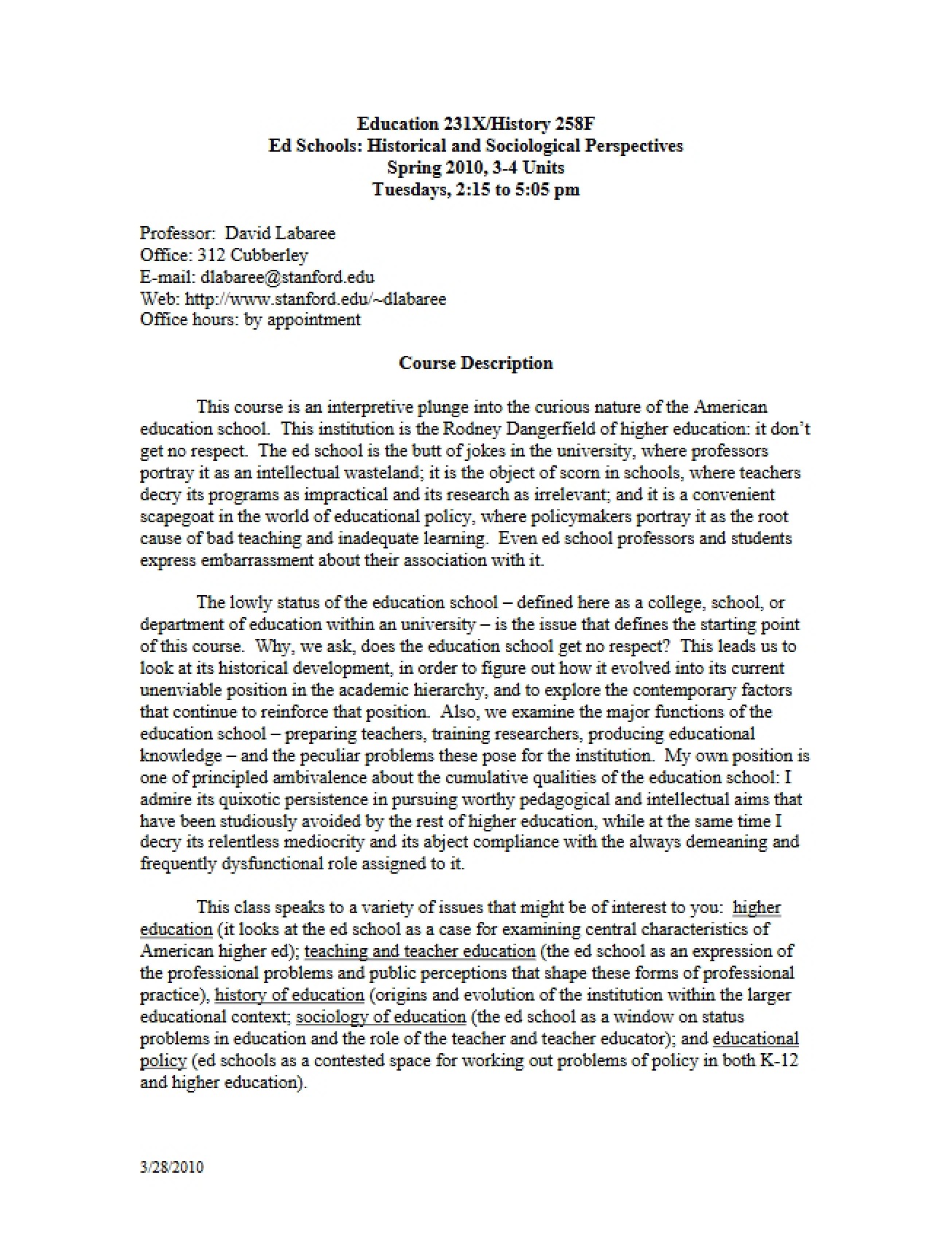 Education 231X/History 258F
Ed Schools: Historical and Sociological Perspectives
Spring 2010, 3-4 Units
Tuesdays, 2:15 to 5:05 pm

Professor: David Labaree
Office: 312 Cubberley
E-mail: dlabaree@stanford.edu
Web: http://www.stanford.edu/~dlabaree
Office hours: by appointment

Course Description

This course is an interpretive plunge into the curious nature of the American education school. This institution is the Rodney Dangerfield of higher education: it don't get no respect. The ed school is the butt of jokes in the university, where professors portray it as an intellectual wasteland; it is the object of scorn in schools, where teachers decry its programs as impractical and its research as irrelevant; and it is a convenient scapegoat in the world of educational policy, where policymakers portray it as the root cause of bad teaching and inadequate learning. Even ed school professors and students express embarrassment about their association with it.

The lowly status of the education school – defined here as a college, school, or department of education within an university – is the issue that defines the starting point of this course. Why, we ask, does the education school get no respect? This leads us to look at its historical development, in order to figure out how it evolved into its current unenviable position in the academic hierarchy, and to explore the contemporary factors that continue to reinforce that position. Also, we examine the major functions of the education school – preparing teachers, training researchers, producing educational knowledge – and the peculiar problems these pose for the institution. My own position is one of principled ambivalence about the cumulative qualities of the education school: I admire its quixotic persistence in pursuing worthy pedagogical and intellectual aims that have been studiously avoided by the rest of higher education, while at the same time I decry its relentless mediocrity and its abject compliance with the always demeaning and frequently dysfunctional role assigned to it.

This class speaks to a variety of issues that might be of interest to you: higher education (it looks at the ed school as a case for examining central characteristics of American higher ed); teaching and teacher education (the ed school as an expression of the professional problems and public perceptions that shape these forms of professional practice), history of education (origins and evolution of the institution within the larger educational context; sociology of education (the ed school as a window on status problems in education and the role of the teacher and teacher educator); and educational policy (ed schools as a contested space for working out problems of policy in both K-12 and higher education).

3/28/2010